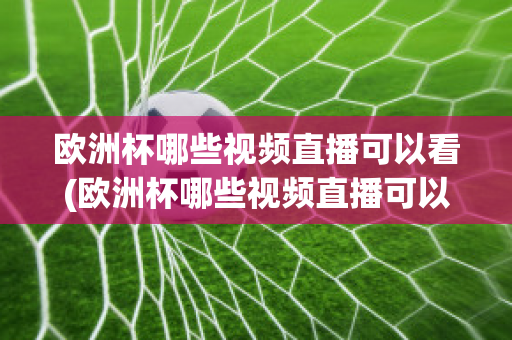 欧洲杯哪些视频直播可以看(欧洲杯哪些视频直播可以